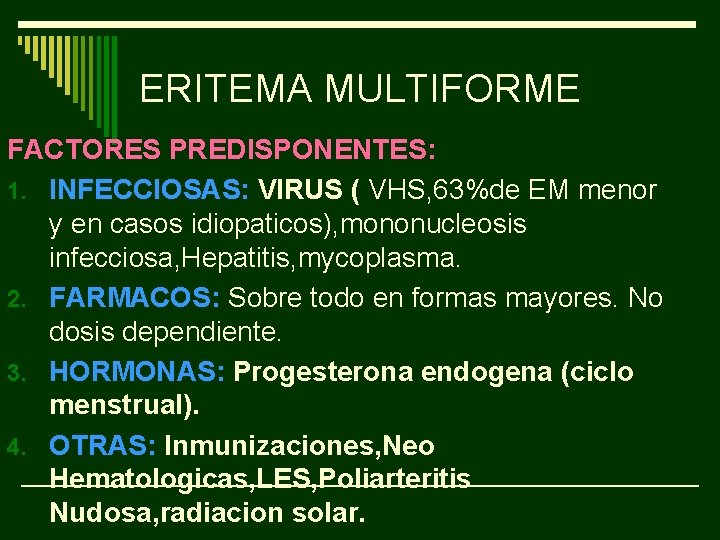 ERITEMA MULTIFORME

FACTORES PREDISPONENTES:

1. INFECCIOSAS: VIRUS ( VHS,63%de EM menor y en casos idiopaticos),mononucleosis infecciosa,Hepatitis,mycoplasma.
2. FARMACOS: Sobre todo en formas mayores. No dosis dependiente.
3. HORMONAS: Progesterona endogena (ciclo menstrual).
4. OTRAS: Inmunizaciones,Neo Hematologicas,LES,Poliarteritis Nudosa,radiacion solar.